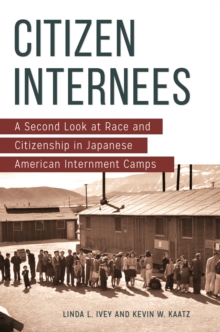 CITIZEN INTERNEES

A Second Look at Race and Citizenship in Japanese American Internment Camps

LINDA L. IVEY AND KEVIN W. KAATZ